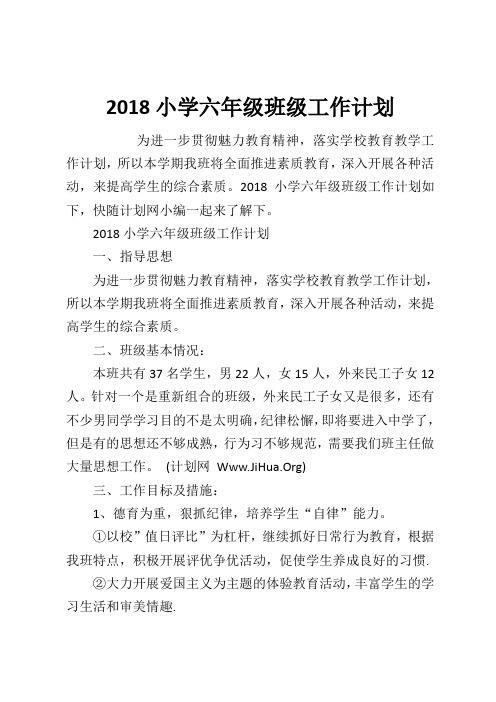 2018 小学六年级班级工作计划

为进一步贯彻魅力教育精神，落实学校教育教学工作计划，所以本学期我班将全面推进素质教育，深入开展各种活动，来提高学生的综合素质。2018 小学六年级班级工作计划如下，快随计划网小编一起来了解下。

2018 小学六年级班级工作计划

一、指导思想

为进一步贯彻魅力教育精神，落实学校教育教学工作计划，所以本学期我班将全面推进素质教育，深入开展各种活动，来提高学生的综合素质。

二、班级基本情况：

本班共有 37 名学生，男 22 人，女 15 人，外来民工子女 12 人。针对一个是重新组合的班级，外来民工子女又是很多，还有不少男同学学习目的不是太明确，纪律松懈，即将要进入中学了，但是有的思想还不够成熟，行为习不够规范，需要我们班主任做大量思想工作。 (计划网 Www.JiHua.Org)

三、工作目标及措施：

1、德育为重，狠抓纪律，培养学生“自律”能力。

①以校”值日评比”为杠杆，继续抓好日常行为教育，根据我班特点，积极开展评优争优活动，促使学生养成良好的习惯.

②大力开展爱国主义为主题的体验教育活动，丰富学生的学习生活和审美情趣.